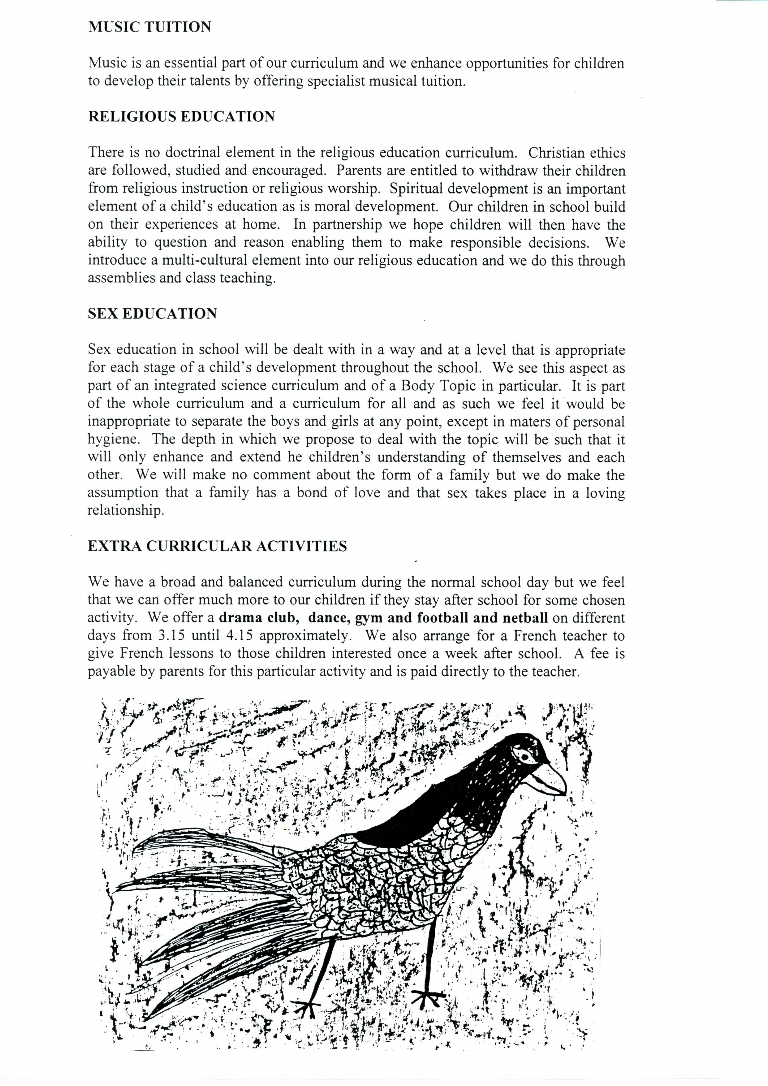 MUSIC TUITION

Music is an essential part of our curriculum and we enhance opportunities for children to develop their talents by offering specialist musical tuition.

RELIGIOUS EDUCATION

There is no doctrinal element in the religious education curriculum. Christian ethics are followed, studied and encouraged. Parents are entitled to withdraw their children from religious instruction or religious worship. Spiritual development is an important element of a child's education as is moral development. Our children in school build on their experiences at home. In partnership we hope children will then have the ability to question and reason enabling them to make responsible decisions. We introduce a multi-cultural element into our religious education and we do this through assemblies and class teaching.

SEX EDUCATION

Sex education in school will be dealt with in a way and at a level that is appropriate for each stage of a child's development throughout the school. We see this aspect as part of an integrated science curriculum and of a Body Topic in particular. It is part of the whole curriculum and a curriculum for all and as such we feel it would be inappropriate to separate the boys and girls at any point, except in maters of personal hygiene. The depth in which we propose to deal with the topic will be such that it will only enhance and extend he children's understanding of themselves and each other. We will make no comment about the form of a family but we do make the assumption that a family has a bond of love and that sex takes place in a loving relationship.

EXTRA CURRICULAR ACTIVITIES

We have a broad and balanced curriculum during the normal school day but we feel that we can offer much more to our children if they stay after school for some chosen activity. We offer a drama club, dance, gym and football and netball on different days from 3.15 until 4.15 approximately. We also arrange for a French teacher to give French lessons to those children interested once a week after school. A fee is payable by parents for this particular activity and is paid directly to the teacher.